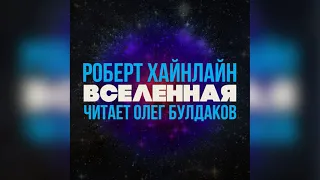 РОБЕРТ ХАЙНЛАЙН
ВСЕЛЕННАЯ
ЧИТАЕТ ОЛЕГ БУЛДАКОВ